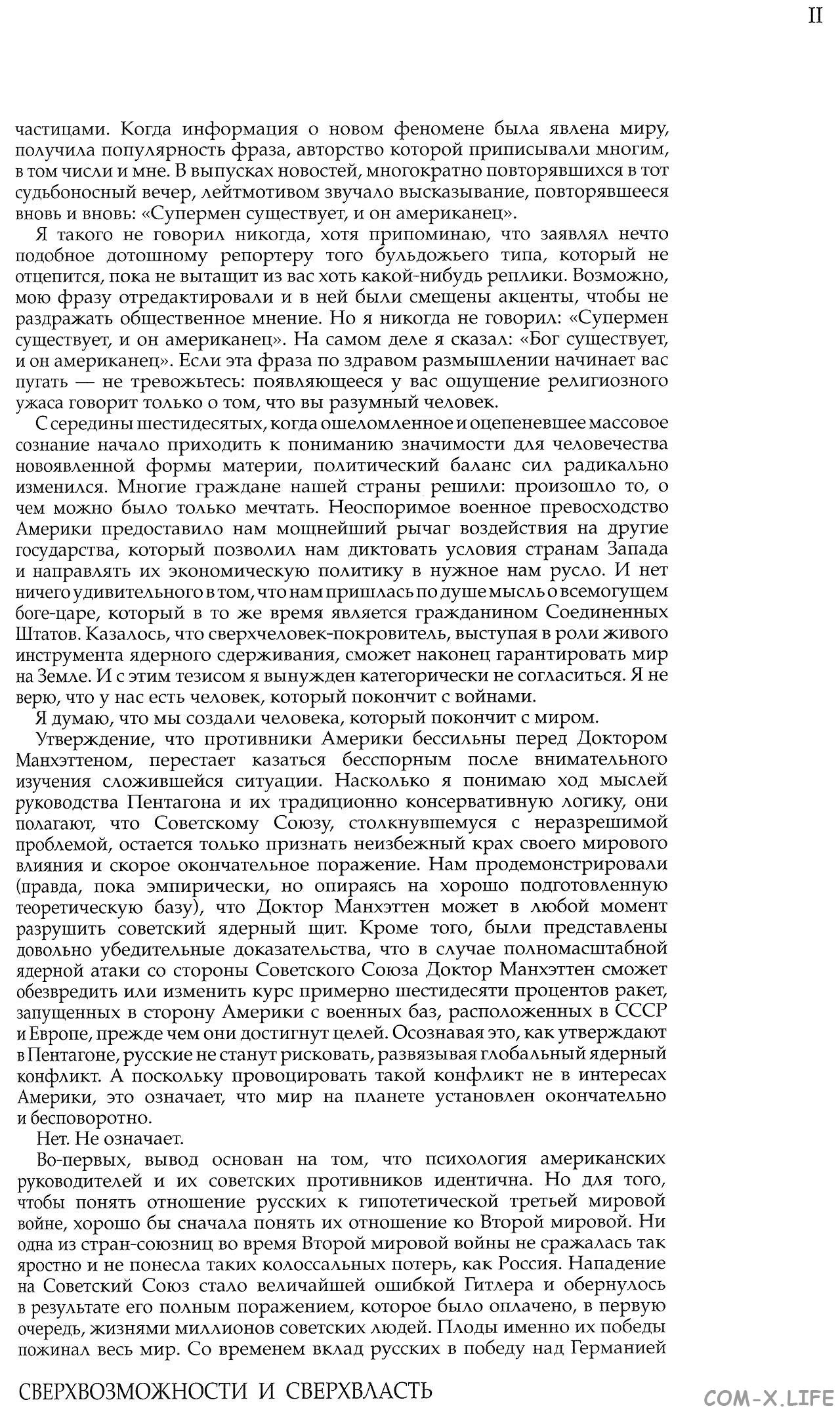 II

частицами. Когда информация о новом феномене была явлена миру, получила популярность фраза, авторство которой приписывали многим, в том числи и мне. В выпусках новостей, многократно повторявшихся в тот судьбоносный вечер, лейтмотивом звучало высказывание, повторявшееся вновь и вновь: «Супермен существует, и он американец».

Я такого не говорил никогда, хотя припоминаю, что заявлял нечто подобное дотошному репортеру того бульдожьего типа, который не отцепится, пока не вытащит из вас хоть какой-нибудь реплики. Возможно, мою фразу отредактировали и в ней были смещены акценты, чтобы не раздражать общественное мнение. Но я никогда не говорил: «Супермен существует, и он американец». На самом деле я сказал: «Бог существует, и он американец». Если эта фраза по здравом размышлении начинает вас пугать — не тревожьтесь: появляющееся у вас ощущение религиозного ужаса говорит только о том, что вы разумный человек.

С середины шестидесятых, когда ошеломленное и оцепеневшее массовое сознание начало приходить к пониманию значимости для человечества новоявленной формы материи, политический баланс сил радикально изменился. Многие граждане нашей страны решили: произошло то, о чем можно было только мечтать. Неоспоримое военное превосходство Америки предоставило нам мощнейший рычаг воздействия на другие государства, который позволил нам диктовать условия странам Запада и направлять их экономическую политику в нужное нам русло. И нет ничего удивительного в том, что нам пришлась по душе мысль о всемогущем боге-царе, который в то же время является гражданином Соединенных Штатов. Казалось, что сверхчеловек-покровитель, выступая в роли живого инструмента ядерного сдерживания, сможет наконец гарантировать мир на Земле. И с этим тезисом я вынужден категорически не согласиться. Я не верю, что у нас есть человек, который покончит с войнами.

Я думаю, что мы создали человека, который покончит с миром.

Утверждение, что противники Америки бессильны перед Доктором Манхэттеном, перестает казаться бесспорным после внимательного изучения сложившейся ситуации. Насколько я понимаю ход мыслей руководства Пентагона и их традиционно консервативную логику, они полагают, что Советскому Союзу, столкнувшемуся с неразрешимой проблемой, остается только признать неизбежный крах своего мирового влияния и скорое окончательное поражение. Нам продемонстрировали (правда, пока эмпирически, но опираясь на хорошо подготовленную теоретическую базу), что Доктор Манхэттен может в любой момент разрушить советский ядерный щит. Кроме того, были представлены довольно убедительные доказательства, что в случае полномасштабной ядерной атаки со стороны Советского Союза Доктор Манхэттен сможет обезвредить или изменить курс примерно шестидесяти процентов ракет, запущенных в сторону Америки с военных баз, расположенных в СССР и Европе, прежде чем они достигнут целей. Осознавая это, как утверждают в Пентагоне, русские не станут рисковать, развязывая глобальный ядерный конфликт. А поскольку провоцировать такой конфликт не в интересах Америки, это означает, что мир на планете установлен окончательно и бесповоротно.

Нет. Не означает.

Во-первых, вывод основан на том, что психология американских руководителей и их советских противников идентична. Но для того, чтобы понять отношение русских к гипотетической третьей мировой войне, хорошо бы сначала понять их отношение ко Второй мировой. Ни одна из стран-союзниц во время Второй мировой войны не сражалась так яростно и не понесла таких колоссальных потерь, как Россия. Нападение на Советский Союз стало величайшей ошибкой Гитлера и обернулось в результате его полным поражением, которое было оплачено, в первую очередь, жизнями миллионов советских людей. Плоды именно их победы пожинал весь мир. Со временем вклад русских в победу над Германией

СВЕРХВОЗМОЖНОСТИ И СВЕРХВЛАСТЬ

COM-X.LIFE